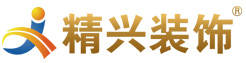 精兴装饰®